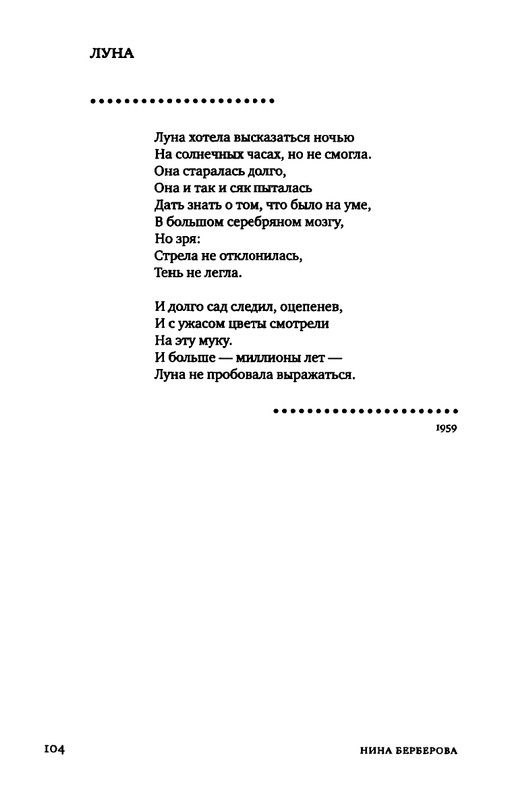 ЛУНА

Луна хотела высказаться ночью
На солнечных часах, но не смогла.
Она старалась долго,
Она и так и сяк пыталась
Дать знать о том, что было на уме,
В большом серебряном мозгу,
Но зря:
Стрела не отклонилась,
Тень не легла.

И долго сад следил, оцепенев,
И с ужасом цветы смотрели
На эту муку.
И больше — миллионы лет —
Луна не пробовала выражаться.

1959

104

НИНА БЕРБЕРОВА